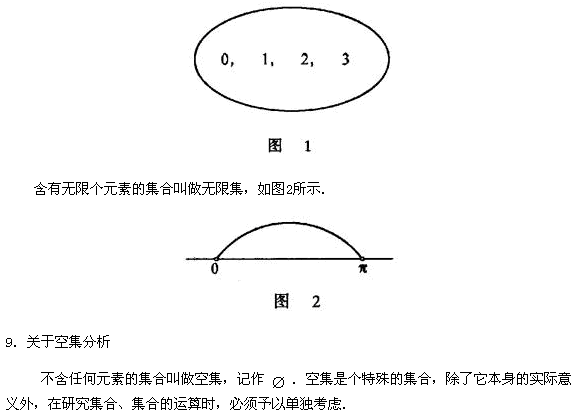 0, 1, 2, 3

图 1

含有无限个元素的集合叫做无限集，如图2所示.

0

$\pi$

图 2

9. 关于空集分析

不含任何元素的集合叫做空集，记作 $\varnothing$ . 空集是个特殊的集合，除了它本身的实际意义外，在研究集合、集合的运算时，必须予以单独考虑.